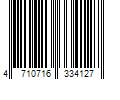 4 710716 334127